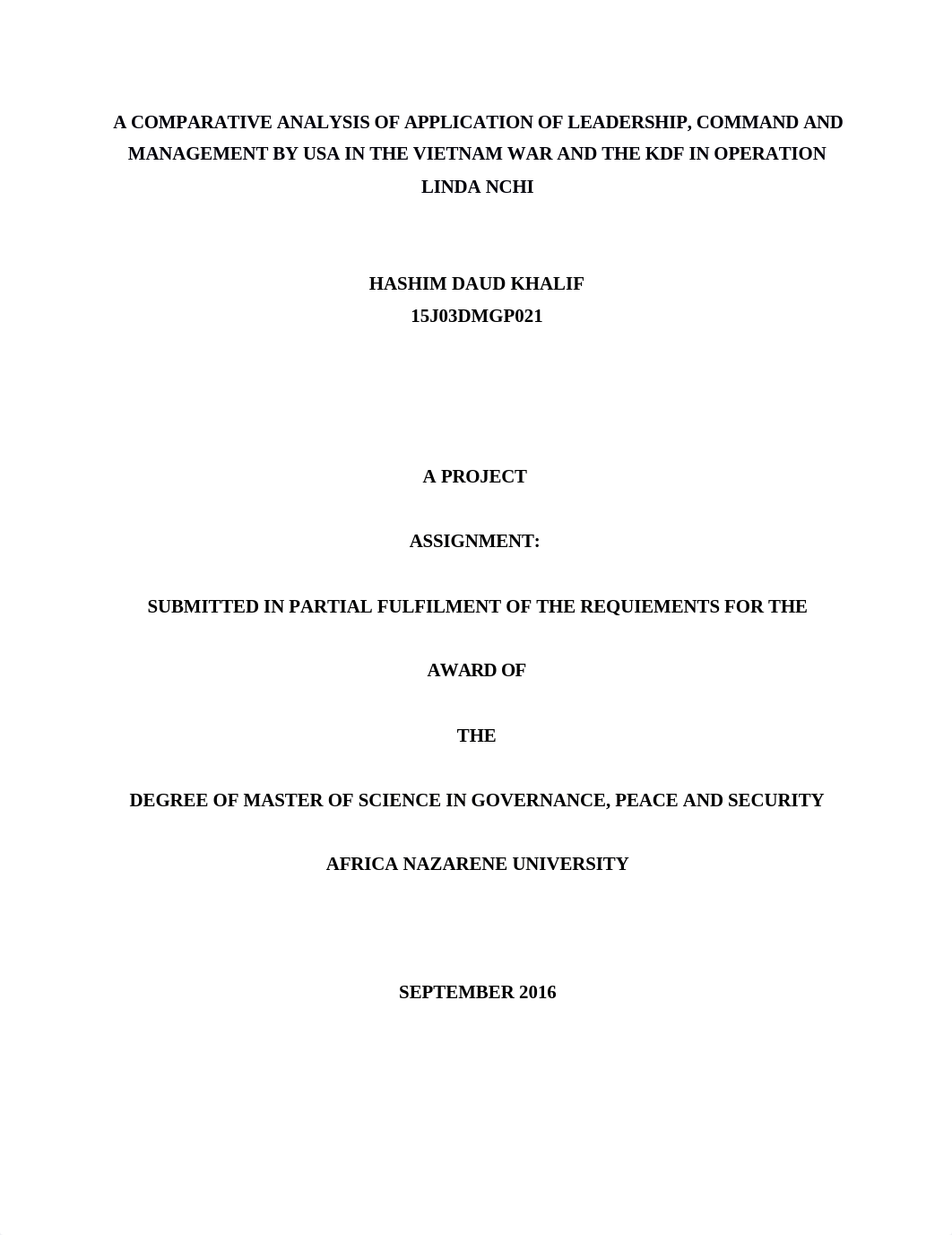 A COMPARATIVE ANALYSIS OF APPLICATION OF LEADERSHIP, COMMAND AND MANAGEMENT BY USA IN THE VIETNAM WAR AND THE KDF IN OPERATION LINDA NCHI

HASHIM DAUD KHALIF
15J03DMGP021

A PROJECT

ASSIGNMENT:

SUBMITTED IN PARTIAL FULFILMENT OF THE REQUIEMENTS FOR THE

AWARD OF

THE

DEGREE OF MASTER OF SCIENCE IN GOVERNANCE, PEACE AND SECURITY

AFRICA NAZARENE UNIVERSITY

SEPTEMBER 2016